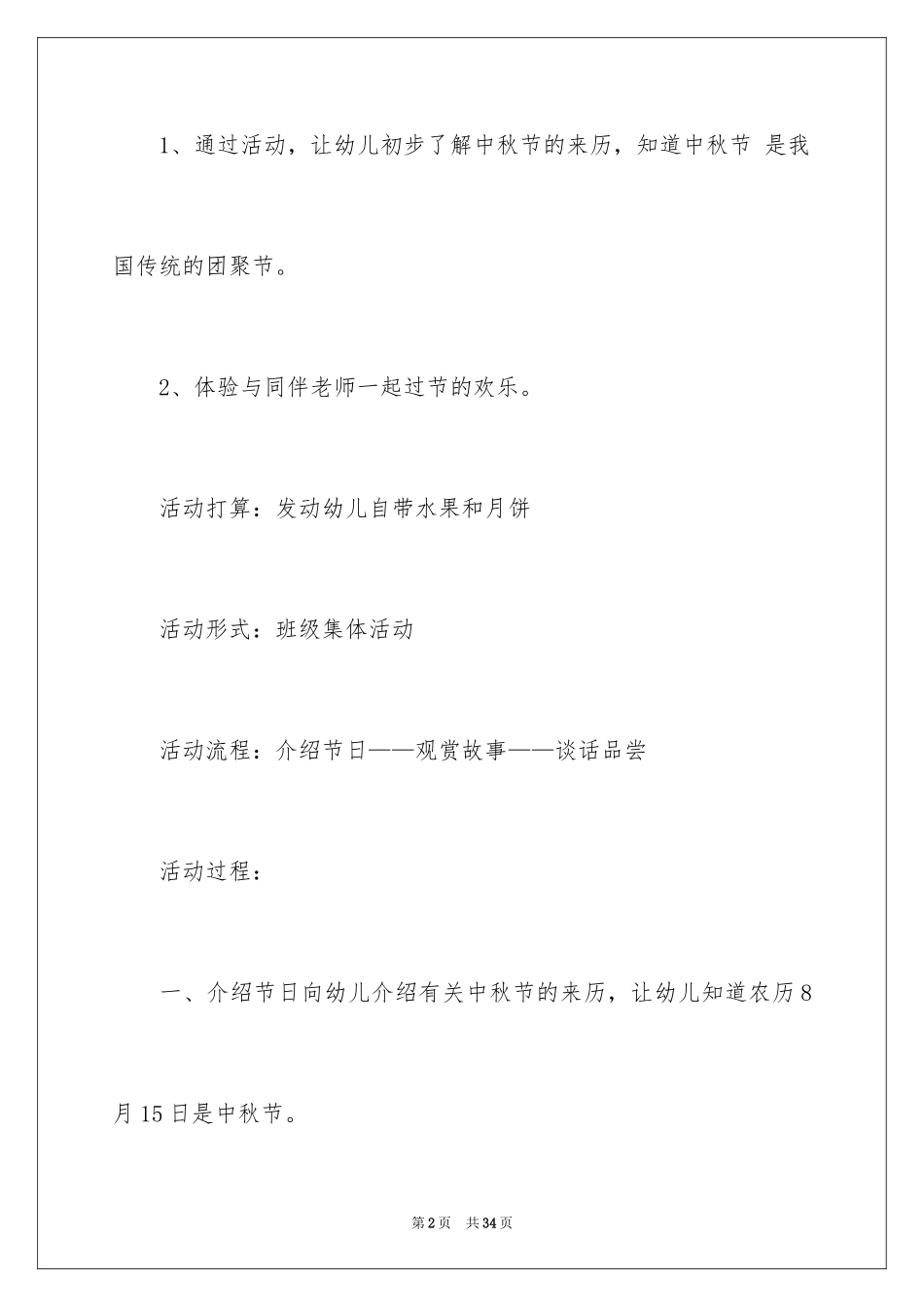 1、通过活动，让幼儿初步了解中秋节的来历，知道中秋节 是我国传统的团聚节。

2、体验与同伴老师一起过节的欢乐。

活动打算：发动幼儿自带水果和月饼

活动形式：班级集体活动

活动流程：介绍节日——观赏故事——谈话品尝

活动过程：

一、介绍节日向幼儿介绍有关中秋节的来历，让幼儿知道农历8月15日是中秋节。

第2页 共34页